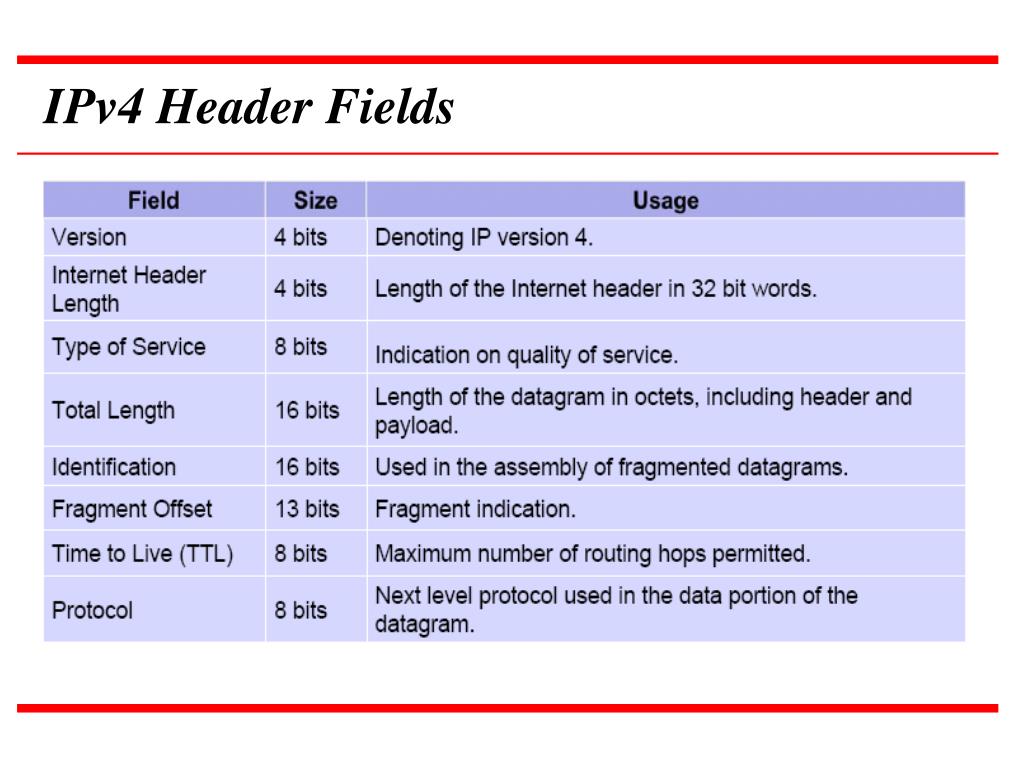 IPv4 Header Fields

| Field | Size | Usage |
|---|---|---|
| Version | 4 bits | Denoting IP version 4. |
| Internet Header Length | 4 bits | Length of the Internet header in 32 bit words. |
| Type of Service | 8 bits | Indication on quality of service. |
| Total Length | 16 bits | Length of the datagram in octets, including header and payload. |
| Identification | 16 bits | Used in the assembly of fragmented datagrams. |
| Fragment Offset | 13 bits | Fragment indication. |
| Time to Live (TTL) | 8 bits | Maximum number of routing hops permitted. |
| Protocol | 8 bits | Next level protocol used in the data portion of the datagram. |